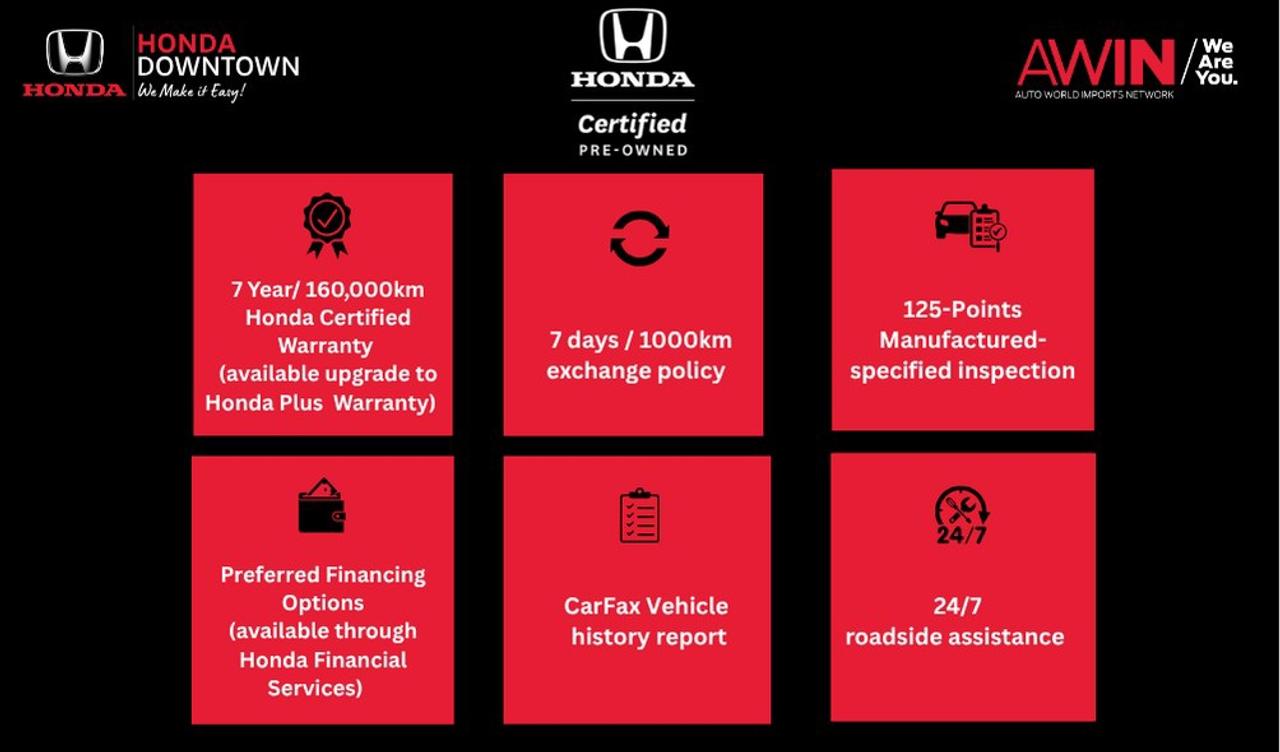 HONDA
HONDA DOWNTOWN
We Make it Easy!

HONDA
Certified
PRE-OWNED

AWIN
AUTO WORLD IMPORTS NETWORK
We Are You.

7 Year/ 160,000km Honda Certified Warranty (available upgrade to Honda Plus Warranty)

7 days / 1000km exchange policy

125-Points Manufactured-specified inspection

Preferred Financing Options (available through Honda Financial Services)

CarFax Vehicle history report

24/7

24/7 roadside assistance